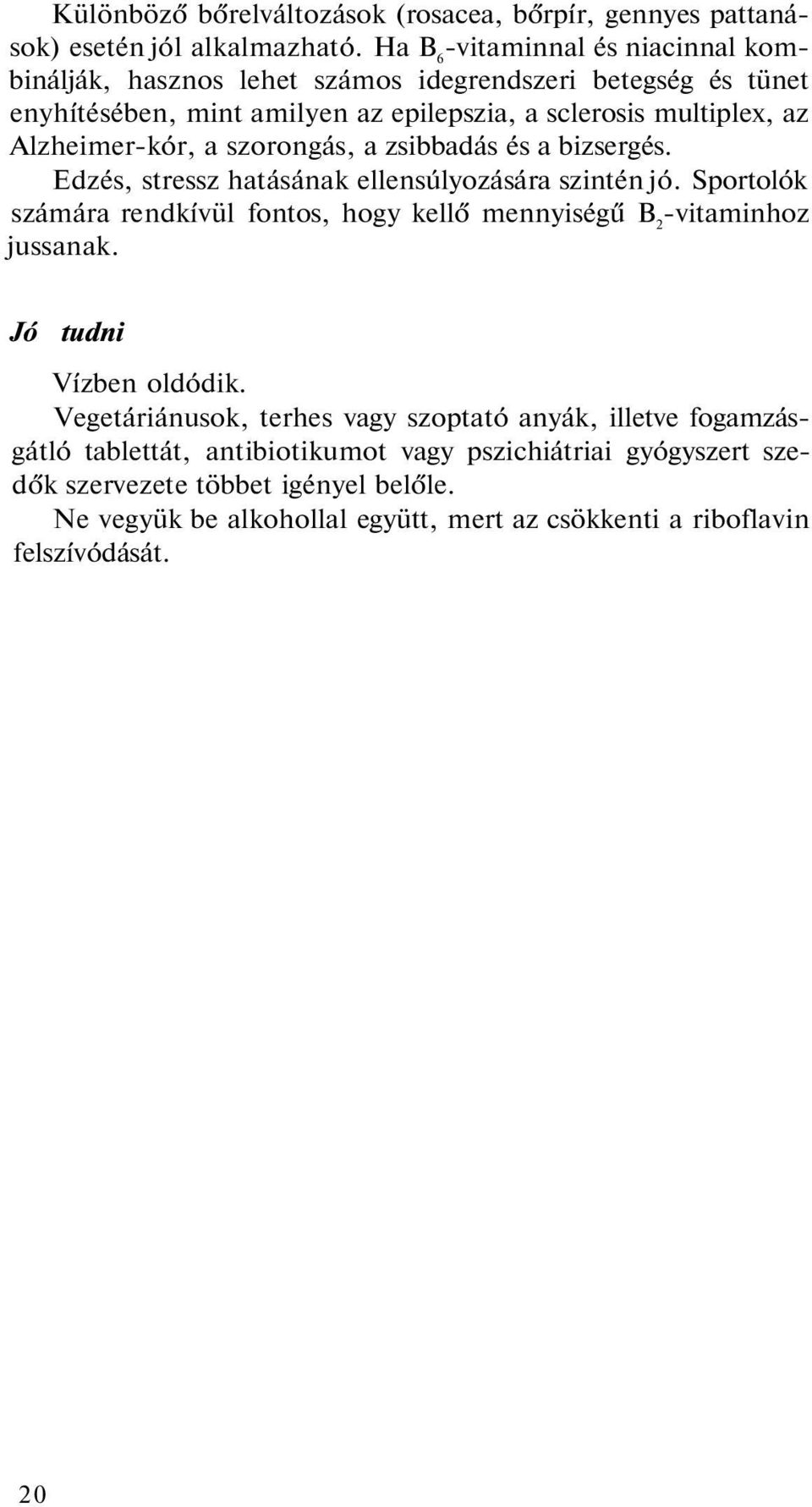 Különböző bőrelváltozások (rosacea, bőrpír, gennyes pattanások) esetén jól alkalmazható. Ha $B_6$-vitaminnal és niacinnal kombinálják, hasznos lehet számos idegrendszeri betegség és tünet enyhítésében, mint amilyen az epilepszia, a sclerosis multiplex, az Alzheimer-kór, a szorongás, a zsibbadás és a bizsergés.

Edzés, stressz hatásának ellensúlyozására szintén jó. Sportolók számára rendkívül fontos, hogy kellő mennyiségű $B_2$-vitaminhoz jussanak.

Jó tudni

Vízben oldódik.

Vegetáriánusok, terhes vagy szoptató anyák, illetve fogamzásgátló tablettát, antibiotikumot vagy pszichiátriai gyógyszert szedők szervezete többet igényel belőle.

Ne vegyük be alkohollal együtt, mert az csökkenti a riboflavin felszívódását.

20